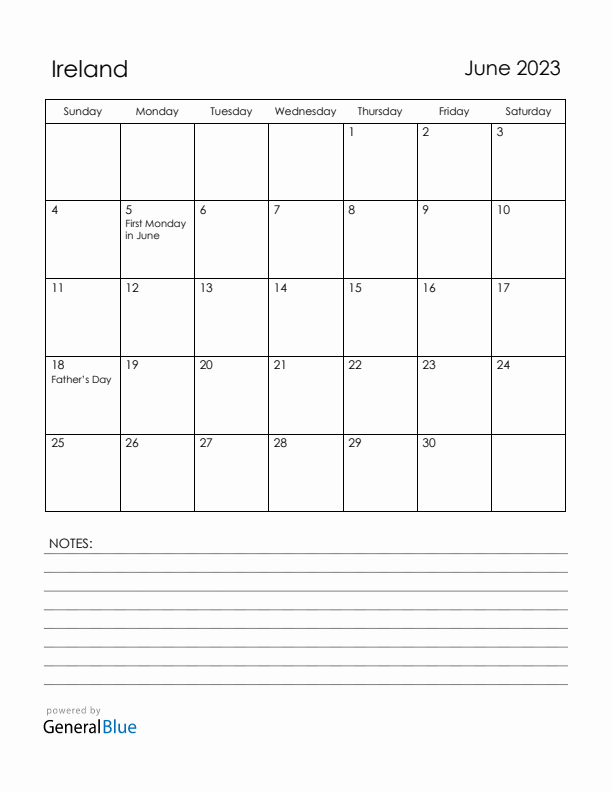 Ireland

June 2023

| Sunday | Monday | Tuesday | Wednesday | Thursday | Friday | Saturday |
|---|---|---|---|---|---|---|
| | | | | 1 | 2 | 3 |
| 4 | 5 First Monday in June | 6 | 7 | 8 | 9 | 10 |
| 11 | 12 | 13 | 14 | 15 | 16 | 17 |
| 18 Father's Day | 19 | 20 | 21 | 22 | 23 | 24 |
| 25 | 26 | 27 | 28 | 29 | 30 | |

NOTES:

powered by
GeneralBlue